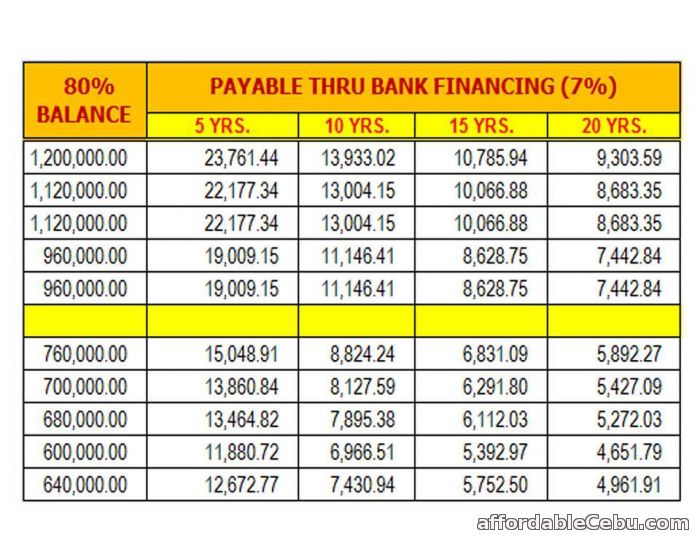 | 80% BALANCE | PAYABLE THRU BANK FINANCING (7%) | | | |
|---|---|---|---|---|
| | 5 YRS. | 10 YRS. | 15 YRS. | 20 YRS. |
| 1,200,000.00 | 23,761.44 | 13,933.02 | 10,785.94 | 9,303.59 |
| 1,120,000.00 | 22,177.34 | 13,004.15 | 10,066.88 | 8,683.35 |
| 1,120,000.00 | 22,177.34 | 13,004.15 | 10,066.88 | 8,683.35 |
| 960,000.00 | 19,009.15 | 11,146.41 | 8,628.75 | 7,442.84 |
| 960,000.00 | 19,009.15 | 11,146.41 | 8,628.75 | 7,442.84 |
| | | | | |
| 760,000.00 | 15,048.91 | 8,824.24 | 6,831.09 | 5,892.27 |
| 700,000.00 | 13,860.84 | 8,127.59 | 6,291.80 | 5,427.09 |
| 680,000.00 | 13,464.82 | 7,895.38 | 6,112.03 | 5,272.03 |
| 600,000.00 | 11,880.72 | 6,966.51 | 5,392.97 | 4,651.79 |
| 640,000.00 | 12,672.77 | 7,430.94 | 5,752.50 | 4,961.91 |

affordableCebu.com